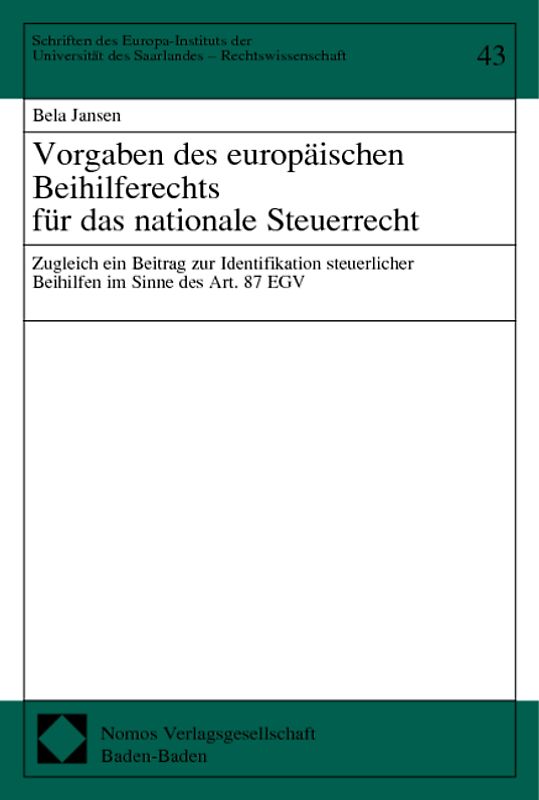 Schriften des Europa-Instituts der Universität des Saarlandes – Rechtswissenschaft

43

Bela Jansen

Vorgaben des europäischen Beihilferechts für das nationale Steuerrecht

Zugleich ein Beitrag zur Identifikation steuerlicher Beihilfen im Sinne des Art. 87 EGV

Nomos Verlagsgesellschaft
Baden-Baden